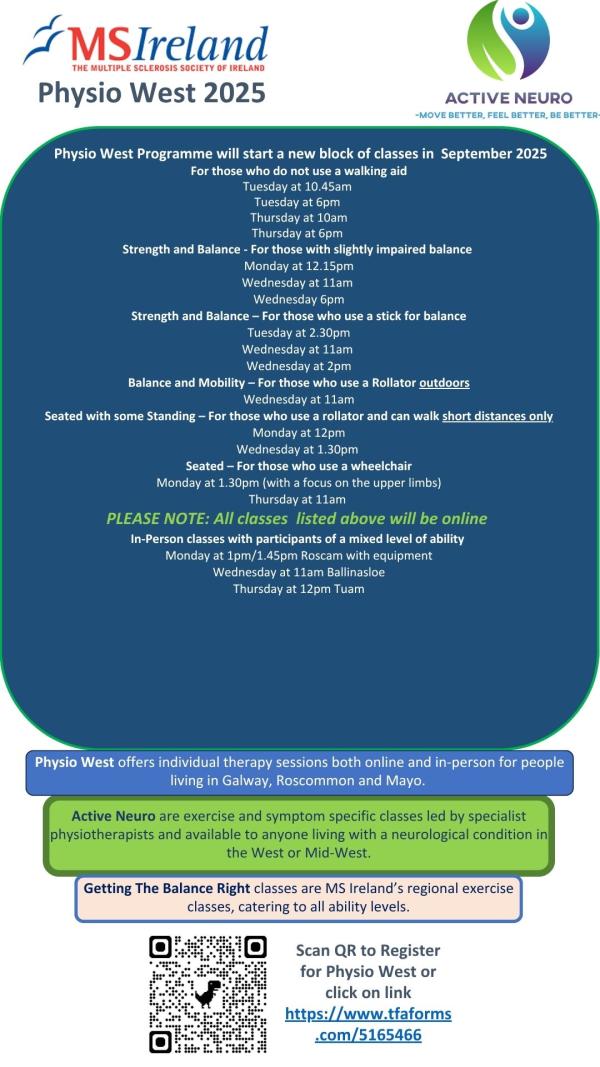 MSIreland
THE MULTIPLE SCLEROSIS SOCIETY OF IRELAND
Physio West 2025

ACTIVE NEURO
-MOVE BETTER, FEEL BETTER, BE BETTER-

Physio West Programme will start a new block of classes in September 2025
For those who do not use a walking aid
Tuesday at 10.45am
Tuesday at 6pm
Thursday at 10am
Thursday at 6pm
Strength and Balance - For those with slightly impaired balance
Monday at 12.15pm
Wednesday at 11am
Wednesday 6pm
Strength and Balance – For those who use a stick for balance
Tuesday at 2.30pm
Wednesday at 11am
Wednesday at 2pm
Balance and Mobility – For those who use a Rollator outdoors
Wednesday at 11am
Seated with some Standing – For those who use a rollator and can walk short distances only
Monday at 12pm
Wednesday at 1.30pm
Seated – For those who use a wheelchair
Monday at 1.30pm (with a focus on the upper limbs)
Thursday at 11am
PLEASE NOTE: All classes listed above will be online
In-Person classes with participants of a mixed level of ability
Monday at 1pm/1.45pm Roscam with equipment
Wednesday at 11am Ballinasloe
Thursday at 12pm Tuam

Physio West offers individual therapy sessions both online and in-person for people living in Galway, Roscommon and Mayo.

Active Neuro are exercise and symptom specific classes led by specialist physiotherapists and available to anyone living with a neurological condition in the West or Mid-West.

Getting The Balance Right classes are MS Ireland's regional exercise classes, catering to all ability levels.

Scan QR to Register for Physio West or click on link https://www.tfaforms.com/5165466